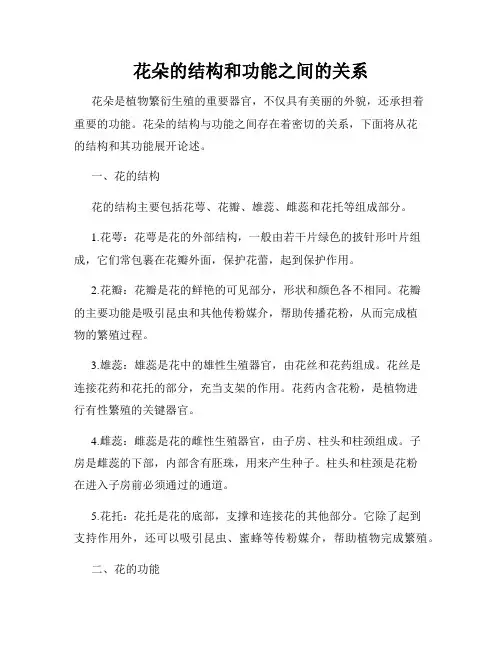 花朵的结构和功能之间的关系

花朵是植物繁衍生殖的重要器官，不仅具有美丽的外貌，还承担着重要的功能。花朵的结构与功能之间存在着密切的关系，下面将从花的结构和其功能展开论述。

一、花的结构

花的结构主要包括花萼、花瓣、雄蕊、雌蕊和花托等组成部分。

1.花萼：花萼是花的外部结构，一般由若干片绿色的披针形叶片组成，它们常包裹在花瓣外面，保护花蕾，起到保护作用。

2.花瓣：花瓣是花的鲜艳的可见部分，形状和颜色各不相同。花瓣的主要功能是吸引昆虫和其他传粉媒介，帮助传播花粉，从而完成植物的繁殖过程。

3.雄蕊：雄蕊是花中的雄性生殖器官，由花丝和花药组成。花丝是连接花药和花托的部分，充当支架的作用。花药内含花粉，是植物进行有性繁殖的关键器官。

4.雌蕊：雌蕊是花的雌性生殖器官，由子房、柱头和柱颈组成。子房是雌蕊的下部，内部含有胚珠，用来产生种子。柱头和柱颈是花粉在进入子房前必须通过的通道。

5.花托：花托是花的底部，支撑和连接花的其他部分。它除了起到支持作用外，还可以吸引昆虫、蜜蜂等传粉媒介，帮助植物完成繁殖。

二、花的功能